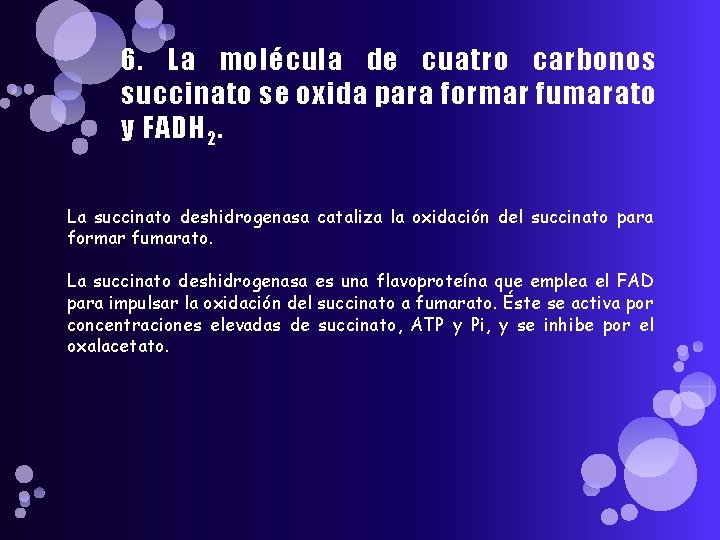 6. La molécula de cuatro carbonos succinato se oxida para formar fumarato y $FADH_2$.

La succinato deshidrogenasa cataliza la oxidación del succinato para formar fumarato.

La succinato deshidrogenasa es una flavoproteína que emplea el FAD para impulsar la oxidación del succinato a fumarato. Éste se activa por concentraciones elevadas de succinato, ATP y Pi, y se inhibe por el oxalacetato.